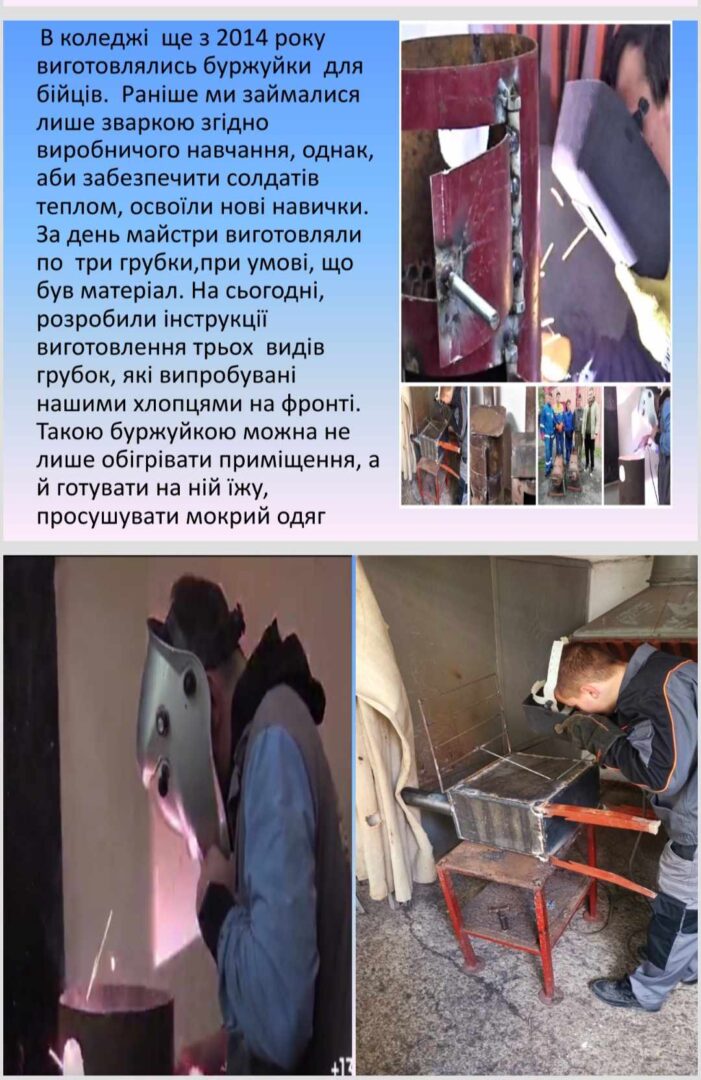 В коледжі ще з 2014 року виготовлялись буржуйки для бійців. Раніше ми займалися лише зваркою згідно виробничого навчання, однак, аби забезпечити солдатів теплом, освоїли нові навички. За день майстри виготовляли по три грубки,при умові, що був матеріал. На сьогодні, розробили інструкції виготовлення трьох видів грубок, які випробувані нашими хлопцями на фронті. Такою буржуйкою можна не лише обігрівати приміщення, а й готувати на ній їжу, просушувати мокрий одяг